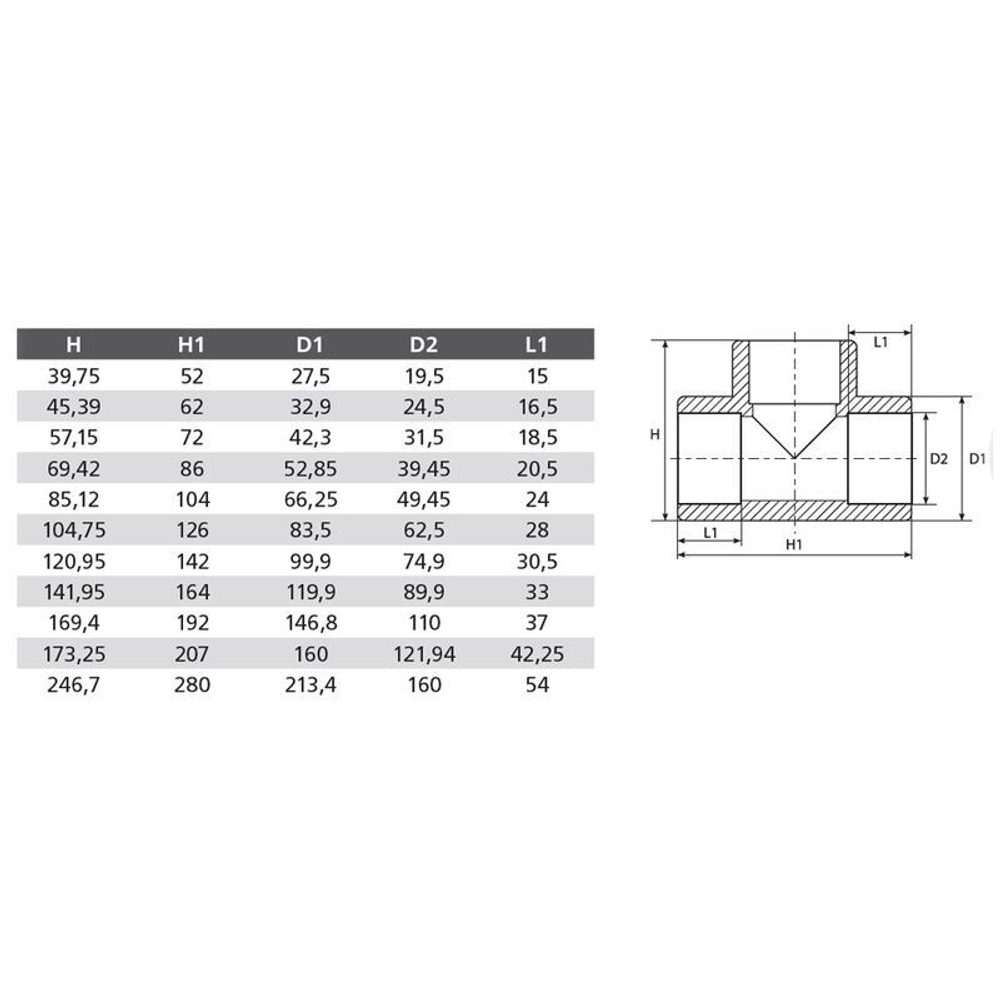 | H | H1 | D1 | D2 | L1 |
|---|---|---|---|---|
| 39,75 | 52 | 27,5 | 19,5 | 15 |
| 45,39 | 62 | 32,9 | 24,5 | 16,5 |
| 57,15 | 72 | 42,3 | 31,5 | 18,5 |
| 69,42 | 86 | 52,85 | 39,45 | 20,5 |
| 85,12 | 104 | 66,25 | 49,45 | 24 |
| 104,75 | 126 | 83,5 | 62,5 | 28 |
| 120,95 | 142 | 99,9 | 74,9 | 30,5 |
| 141,95 | 164 | 119,9 | 89,9 | 33 |
| 169,4 | 192 | 146,8 | 110 | 37 |
| 173,25 | 207 | 160 | 121,94 | 42,25 |
| 246,7 | 280 | 213,4 | 160 | 54 |

L1
H
D2
D1
L1
H1